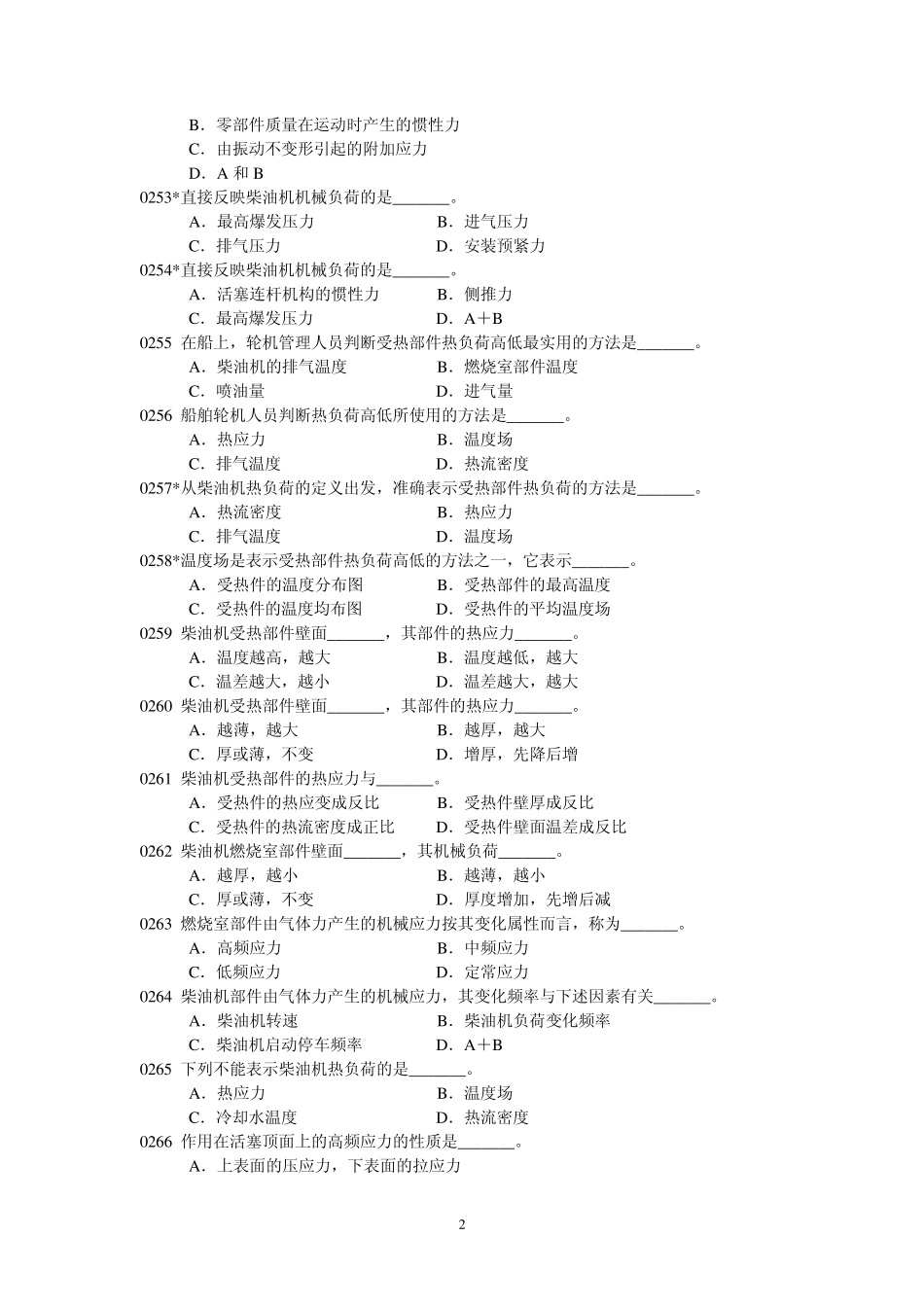 B．零部件质量在运动时产生的惯性力
C．由振动不变形引起的附加应力
D．A 和 B
0253*直接反映柴油机机械负荷的是_______。
A．最高爆发压力　　B．进气压力
C．排气压力　　D．安装预紧力
0254*直接反映柴油机机械负荷的是_______。
A．活塞连杆机构的惯性力　　B．侧推力
C．最高爆发压力　　D．A＋B
0255 在船上，轮机管理人员判断受热部件热负荷高低最实用的方法是_______。
A．柴油机的排气温度　　B．燃烧室部件温度
C．喷油量　　D．进气量
0256 船舶轮机人员判断热负荷高低所使用的方法是_______。
A．热应力　　B．温度场
C．排气温度　　D．热流密度
0257*从柴油机热负荷的定义出发，准确表示受热部件热负荷的方法是_______。
A．热流密度　　B．热应力
C．排气温度　　D．温度场
0258*温度场是表示受热部件热负荷高低的方法之一，它表示_______。
A．受热件的温度分布图　　B．受热部件的最高温度
C．受热件的温度均布图　　D．受热件的平均温度场
0259 柴油机受热部件壁面_______，其部件的热应力_______。
A．温度越高，越大　　B．温度越低，越大
C．温差越大，越小　　D．温差越大，越大
0260 柴油机受热部件壁面_______，其部件的热应力_______。
A．越薄，越大　　B．越厚，越大
C．厚或薄，不变　　D．增厚，先降后增
0261 柴油机受热部件的热应力与_______。
A．受热件的热应变成反比　　B．受热件壁厚成反比
C．受热件的热流密度成正比　　D．受热件壁面温差成反比
0262 柴油机燃烧室部件壁面_______，其机械负荷_______。
A．越厚，越小　　B．越薄，越小
C．厚或薄，不变　　D．厚度增加，先增后减
0263 燃烧室部件由气体力产生的机械应力按其变化属性而言，称为_______。
A．高频应力　　B．中频应力
C．低频应力　　D．定常应力
0264 柴油机部件由气体力产生的机械应力，其变化频率与下述因素有关_______。
A．柴油机转速　　B．柴油机负荷变化频率
C．柴油机启动停车频率　　D．A＋B
0265 下列不能表示柴油机热负荷的是_______。
A．热应力　　B．温度场
C．冷却水温度　　D．热流密度
0266 作用在活塞顶面上的高频应力的性质是_______。
A．上表面的压应力，下表面的拉应力

2